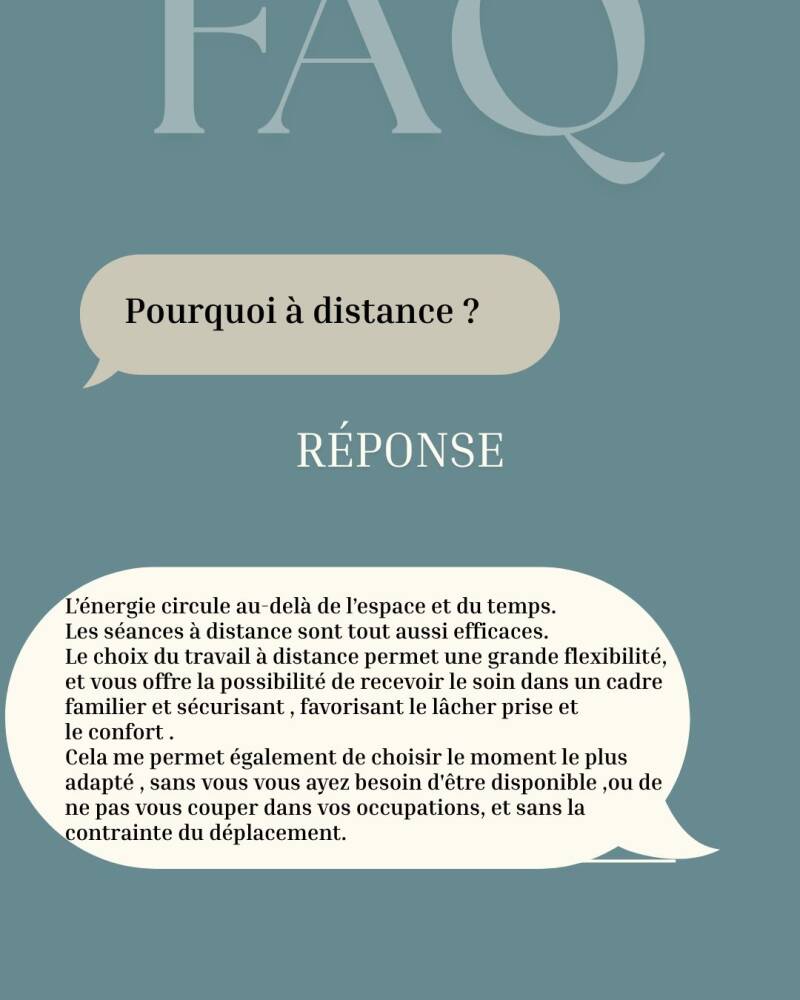 FAQ

Pourquoi à distance ?

RÉPONSE

L'énergie circule au-delà de l'espace et du temps.
Les séances à distance sont tout aussi efficaces.
Le choix du travail à distance permet une grande flexibilité, et vous offre la possibilité de recevoir le soin dans un cadre familier et sécurisant , favorisant le lâcher prise et le confort .
Cela me permet également de choisir le moment le plus adapté , sans vous vous ayez besoin d'être disponible ,ou de ne pas vous couper dans vos occupations, et sans la contrainte du déplacement.